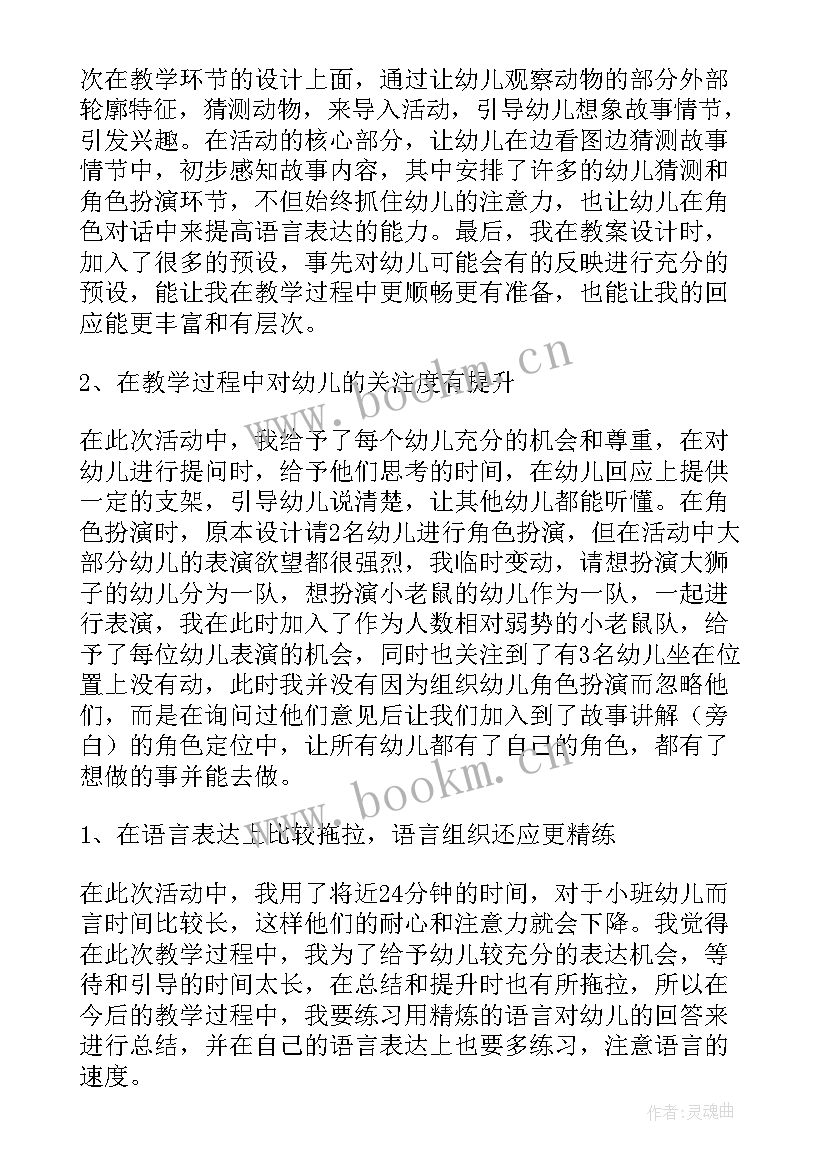 次在教学环节的设计上面，通过让幼儿观察动物的部分外部轮廓特征，猜测动物，来导入活动，引导幼儿想象故事情节，引发兴趣。在活动的核心部分，让幼儿在边看图边猜测故事情节中，初步感知故事内容，其中安排了许多的幼儿猜测和角色扮演环节，不但始终抓住幼儿的注意力，也让幼儿在角色对话中来提高语言表达的能力。最后，我在教案设计时，加入了很多的预设，事先对幼儿可能会有的反映进行充分的预设，能让我在教学过程中更顺畅更有准备，也能让我的回应能更丰富和有层次。

2、在教学过程中对幼儿的关注度有提升

在此次活动中，我给予了每个幼儿充分的机会和尊重，在对幼儿进行提问时，给予他们思考的时间，在幼儿回应上提供一定的支架，引导幼儿说清楚，让其他幼儿都能听懂。在角色扮演时，原本设计请2名幼儿进行角色扮演，但在活动中大部分幼儿的表演欲望都很强烈，我临时变动，请想扮演大狮子的幼儿分为一队，想扮演小老鼠的幼儿作为一队，一起进行表演，我在此时加入了作为人数相对弱势的小老鼠队，给予了每位幼儿表演的机会，同时也关注到了有3名幼儿坐在位置上没有动，此时我并没有因为组织幼儿角色扮演而忽略他们，而是在询问过他们意见后让我们加入到了故事讲解（旁白）的角色定位中，让所有幼儿都有了自己的角色，都有了想做的事并能去做。

1、在语言表达上比较拖拉，语言组织还应更精练

在此次活动中，我用了将近24分钟的时间，对于小班幼儿而言时间比较长，这样他们的耐心和注意力就会下降。我觉得在此次教学过程中，我为了给予幼儿较充分的表达机会，等待和引导的时间太长，在总结和提升时也有所拖拉，所以在今后的教学过程中，我要练习用精炼的语言对幼儿的回答来进行总结，并在自己的语言表达上也要多练习，注意语言的速度。

www.bookm.cn

www.bookm.cn

作者：灵魂曲